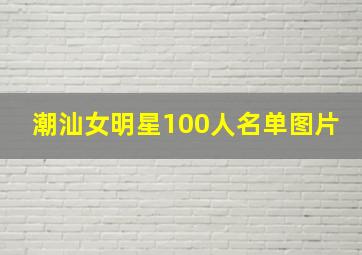 潮汕女明星100人名单图片